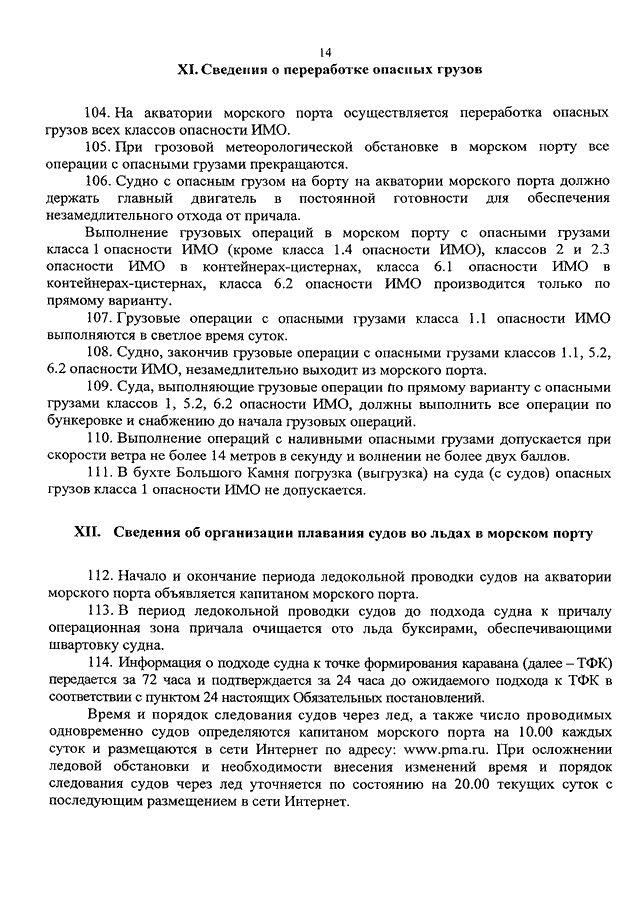 14

XI. Сведения о переработке опасных грузов

104. На акватории морского порта осуществляется переработка опасных грузов всех классов опасности ИМО.

105. При грозовой метеорологической обстановке в морском порту все операции с опасными грузами прекращаются.

106. Судно с опасным грузом на борту на акватории морского порта должно держать главный двигатель в постоянной готовности для обеспечения незамедлительного отхода от причала.

Выполнение грузовых операций в морском порту с опасными грузами класса 1 опасности ИМО (кроме класса 1.4 опасности ИМО), классов 2 и 2.3 опасности ИМО в контейнерах-цистернах, класса 6.1 опасности ИМО в контейнерах-цистернах, класса 6.2 опасности ИМО производится только по прямому варианту.

107. Грузовые операции с опасными грузами класса 1.1 опасности ИМО выполняются в светлое время суток.

108. Судно, закончив грузовые операции с опасными грузами классов 1.1, 5.2, 6.2 опасности ИМО, незамедлительно выходит из морского порта.

109. Суда, выполняющие грузовые операции по прямому варианту с опасными грузами классов 1, 5.2, 6.2 опасности ИМО, должны выполнить все операции по бункеровке и снабжению до начала грузовых операций.

110. Выполнение операций с наливными опасными грузами допускается при скорости ветра не более 14 метров в секунду и волнении не более двух баллов.

111. В бухте Большого Камня погрузка (выгрузка) на суда (с судов) опасных грузов класса 1 опасности ИМО не допускается.

XII. Сведения об организации плавания судов во льдах в морском порту

112. Начало и окончание периода ледокольной проводки судов на акватории морского порта объявляется капитаном морского порта.

113. В период ледокольной проводки судов до подхода судна к причалу операционная зона причала очищается ото льда буксирами, обеспечивающими швартовку судна.

114. Информация о подходе судна к точке формирования каравана (далее – ТФК) передается за 72 часа и подтверждается за 24 часа до ожидаемого подхода к ТФК в соответствии с пунктом 24 настоящих Обязательных постановлений.

Время и порядок следования судов через лед, а также число проводимых одновременно судов определяются капитаном морского порта на 10.00 каждых суток и размещаются в сети Интернет по адресу: www.pma.ru. При осложнении ледовой обстановки и необходимости внесения изменений время и порядок следования судов через лед уточняется по состоянию на 20.00 текущих суток с последующим размещением в сети Интернет.